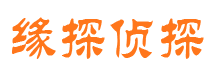 缘探侦探